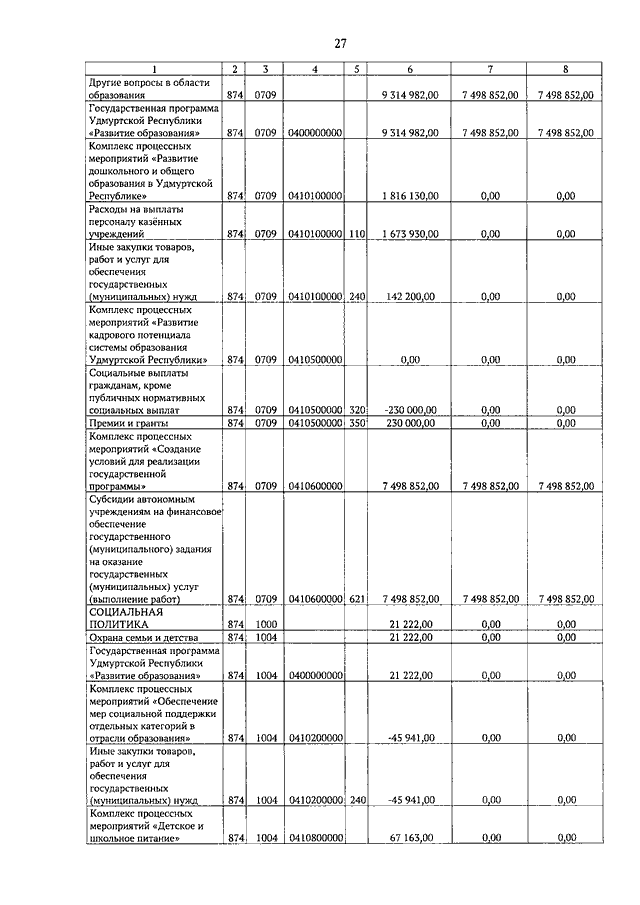 27

| 1 | 2 | 3 | 4 | 5 | 6 | 7 | 8 |
|---|---|---|---|---|---|---|---|
| Другие вопросы в области образования | 874 | 0709 | | | 9 314 982,00 | 7 498 852,00 | 7 498 852,00 |
| Государственная программа Удмуртской Республики «Развитие образования» | 874 | 0709 | 0400000000 | | 9 314 982,00 | 7 498 852,00 | 7 498 852,00 |
| Комплекс процессных мероприятий «Развитие дошкольного и общего образования в Удмуртской Республике» | 874 | 0709 | 0410100000 | | 1 816 130,00 | 0,00 | 0,00 |
| Расходы на выплаты персоналу казённых учреждений | 874 | 0709 | 0410100000 | 110 | 1 673 930,00 | 0,00 | 0,00 |
| Иные закупки товаров, работ и услуг для обеспечения государственных (муниципальных) нужд | 874 | 0709 | 0410100000 | 240 | 142 200,00 | 0,00 | 0,00 |
| Комплекс процессных мероприятий «Развитие кадрового потенциала системы образования Удмуртской Республики» | 874 | 0709 | 0410500000 | | 0,00 | 0,00 | 0,00 |
| Социальные выплаты гражданам, кроме публичных нормативных социальных выплат | 874 | 0709 | 0410500000 | 320 | -230 000,00 | 0,00 | 0,00 |
| Премии и гранты | 874 | 0709 | 0410500000 | 350 | 230 000,00 | 0,00 | 0,00 |
| Комплекс процессных мероприятий «Создание условий для реализации государственной программы» | 874 | 0709 | 0410600000 | | 7 498 852,00 | 7 498 852,00 | 7 498 852,00 |
| Субсидии автономным учреждениям на финансовое обеспечение государственного (муниципального) задания на оказание государственных (муниципальных) услуг (выполнение работ) | 874 | 0709 | 0410600000 | 621 | 7 498 852,00 | 7 498 852,00 | 7 498 852,00 |
| СОЦИАЛЬНАЯ ПОЛИТИКА | 874 | 1000 | | | 21 222,00 | 0,00 | 0,00 |
| Охрана семьи и детства | 874 | 1004 | | | 21 222,00 | 0,00 | 0,00 |
| Государственная программа Удмуртской Республики «Развитие образования» | 874 | 1004 | 0400000000 | | 21 222,00 | 0,00 | 0,00 |
| Комплекс процессных мероприятий «Обеспечение мер социальной поддержки отдельных категорий в отрасли образования» | 874 | 1004 | 0410200000 | | -45 941,00 | 0,00 | 0,00 |
| Иные закупки товаров, работ и услуг для обеспечения государственных (муниципальных) нужд | 874 | 1004 | 0410200000 | 240 | -45 941,00 | 0,00 | 0,00 |
| Комплекс процессных мероприятий «Детское и школьное питание» | 874 | 1004 | 0410800000 | | 67 163,00 | 0,00 | 0,00 |